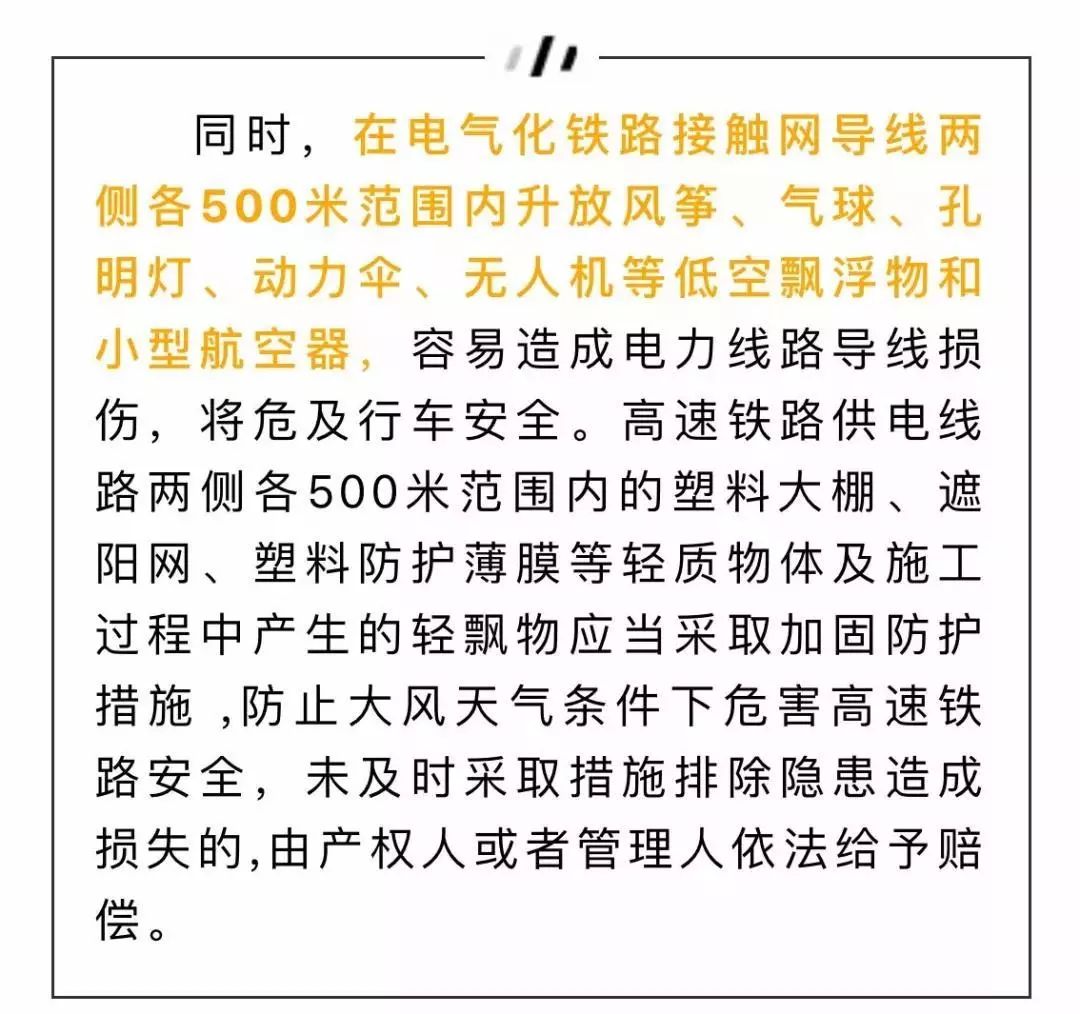 同时，在电气化铁路接触网导线两侧各500米范围内升放风筝、气球、孔明灯、动力伞、无人机等低空飘浮物和小型航空器，容易造成电力线路导线损伤，将危及行车安全。高速铁路供电线路两侧各500米范围内的塑料大棚、遮阳网、塑料防护薄膜等轻质物体及施工过程中产生的轻飘物应当采取加固防护措施 ,防止大风天气条件下危害高速铁路安全，未及时采取措施排除隐患造成损失的,由产权人或者管理人依法给予赔偿。